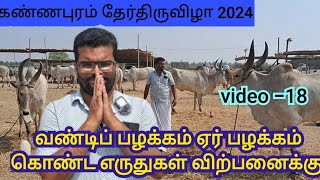 கண்ணபுரம் தேர்திருவிழா 2024

video –18

வண்டிப் பழக்கம் ஏர் பழக்கம் கொண்ட எருதுகள் விற்பனைக்கு